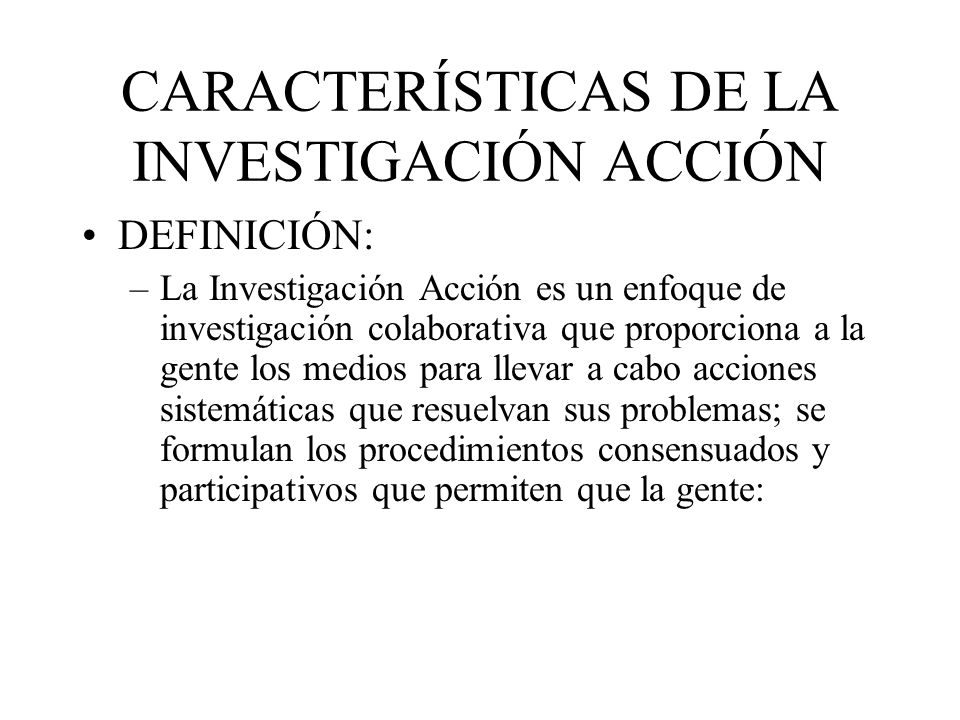 CARACTERÍSTICAS DE LA INVESTIGACIÓN ACCIÓN

• DEFINICIÓN:

– La Investigación Acción es un enfoque de investigación colaborativa que proporciona a la gente los medios para llevar a cabo acciones sistemáticas que resuelvan sus problemas; se formulan los procedimientos consensuados y participativos que permiten que la gente: